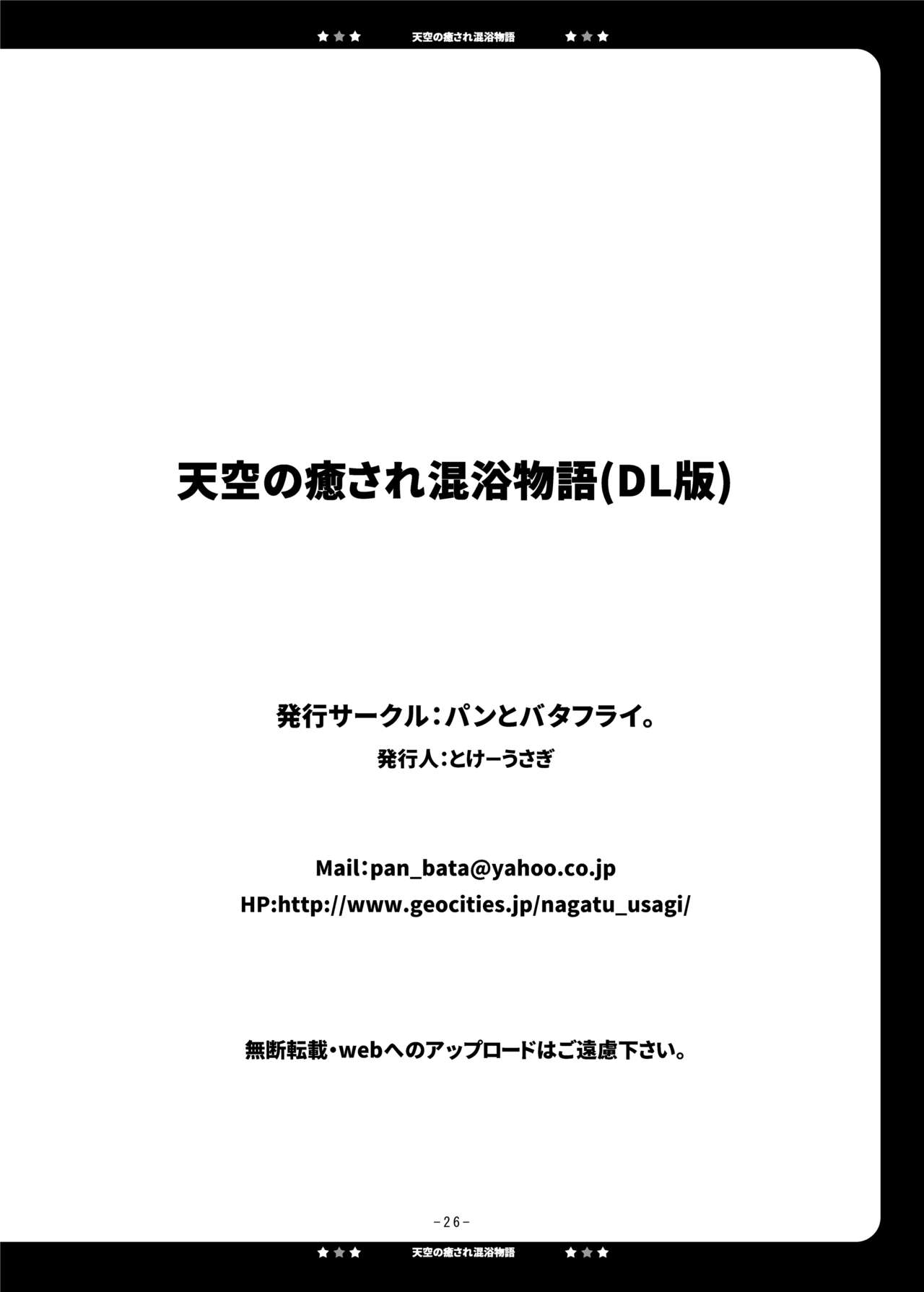 ★★★ 天空の癒され混浴物語 ★★★

天空の癒され混浴物語(DL版)

発行サークル：パンとバタフライ。
発行人：とけーうさぎ

Mail：pan_bata@yahoo.co.jp
HP:http://www.geocities.jp/nagatu_usagi/

無断転載・webへのアップロードはご遠慮下さい。

-26-

★★★ 天空の癒され混浴物語 ★★★